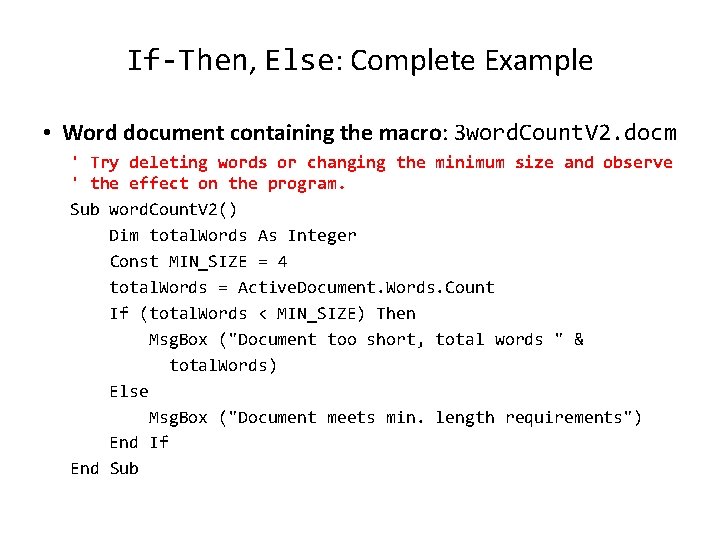 If-Then, Else: Complete Example

• Word document containing the macro: 3wordCountV2.docm

' Try deleting words or changing the minimum size and observe
' the effect on the program.
Sub wordCountV2()
    Dim totalWords As Integer
    Const MIN_SIZE = 4
    totalWords = ActiveDocument.Words.Count
    If (totalWords < MIN_SIZE) Then
        MsgBox ("Document too short, total words " &
          totalWords)
    Else
        MsgBox ("Document meets min. length requirements")
    End If
End Sub